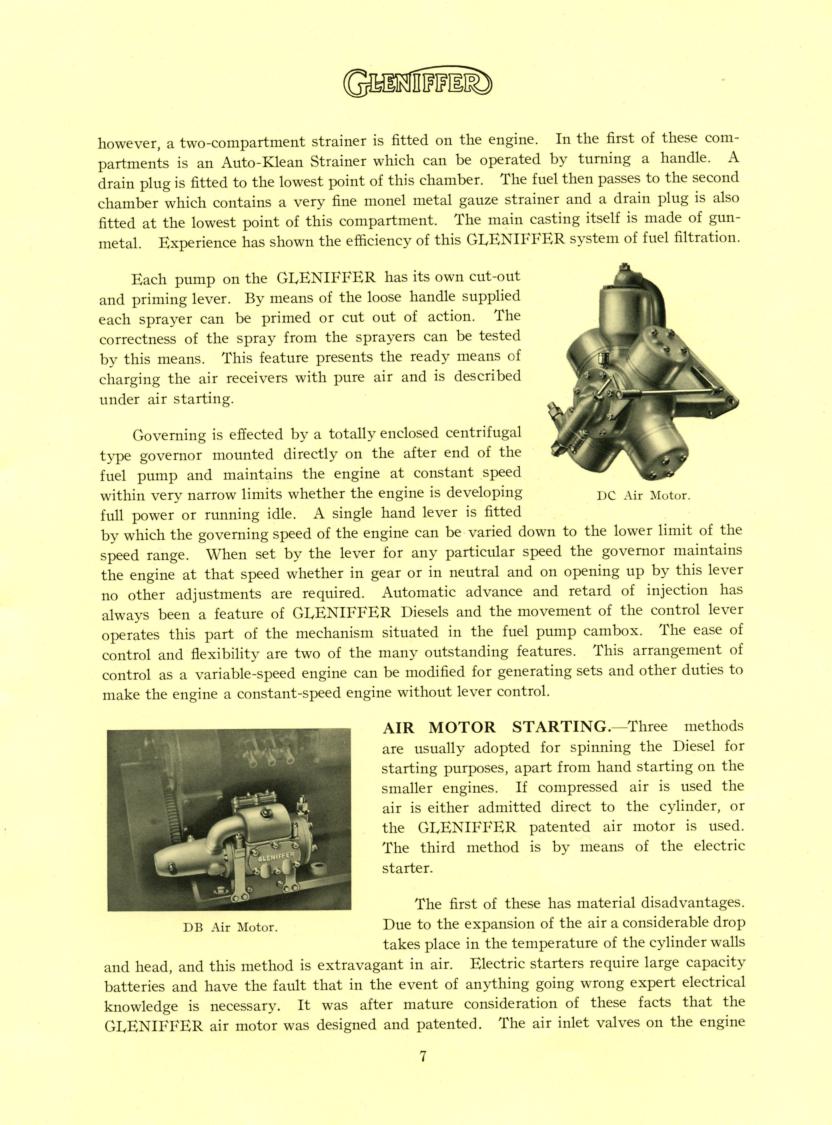 GLENIFFER

however, a two-compartment strainer is fitted on the engine. In the first of these compartments is an Auto-Klean Strainer which can be operated by turning a handle. A drain plug is fitted to the lowest point of this chamber. The fuel then passes to the second chamber which contains a very fine monel metal gauze strainer and a drain plug is also fitted at the lowest point of this compartment. The main casting itself is made of gunmetal. Experience has shown the efficiency of this GLENIFFER system of fuel filtration.

Each pump on the GLENIFFER has its own cut-out and priming lever. By means of the loose handle supplied each sprayer can be primed or cut out of action. The correctness of the spray from the sprayers can be tested by this means. This feature presents the ready means of charging the air receivers with pure air and is described under air starting.

DC Air Motor.

Governing is effected by a totally enclosed centrifugal type governor mounted directly on the after end of the fuel pump and maintains the engine at constant speed within very narrow limits whether the engine is developing full power or running idle. A single hand lever is fitted by which the governing speed of the engine can be varied down to the lower limit of the speed range. When set by the lever for any particular speed the governor maintains the engine at that speed whether in gear or in neutral and on opening up by this lever no other adjustments are required. Automatic advance and retard of injection has always been a feature of GLENIFFER Diesels and the movement of the control lever operates this part of the mechanism situated in the fuel pump cambox. The ease of control and flexibility are two of the many outstanding features. This arrangement of control as a variable-speed engine can be modified for generating sets and other duties to make the engine a constant-speed engine without lever control.

GLENIFFER

DB Air Motor.

AIR MOTOR STARTING.—Three methods are usually adopted for spinning the Diesel for starting purposes, apart from hand starting on the smaller engines. If compressed air is used the air is either admitted direct to the cylinder, or the GLENIFFER patented air motor is used. The third method is by means of the electric starter.

The first of these has material disadvantages. Due to the expansion of the air a considerable drop takes place in the temperature of the cylinder walls and head, and this method is extravagant in air. Electric starters require large capacity batteries and have the fault that in the event of anything going wrong expert electrical knowledge is necessary. It was after mature consideration of these facts that the GLENIFFER air motor was designed and patented. The air inlet valves on the engine

7